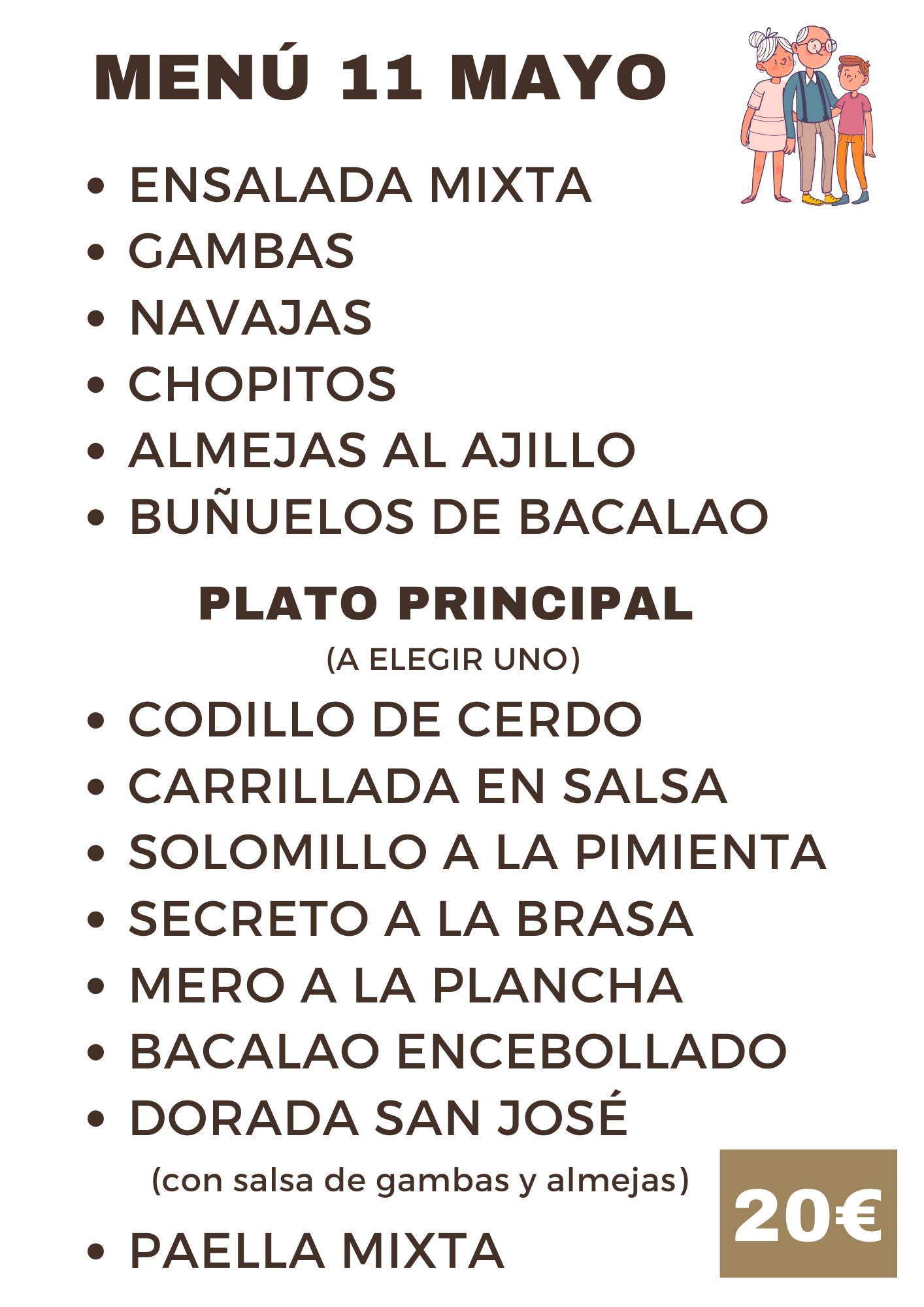 MENÚ 11 MAYO

• ENSALADA MIXTA
• GAMBAS
• NAVAJAS
• CHOPITOS
• ALMEJAS AL AJILLO
• BUÑUELOS DE BACALAO

PLATO PRINCIPAL
(A ELEGIR UNO)

• CODILLO DE CERDO
• CARRILLADA EN SALSA
• SOLOMILLO A LA PIMIENTA
• SECRETO A LA BRASA
• MERO A LA PLANCHA
• BACALAO ENCEBOLLADO
• DORADA SAN JOSÉ
(con salsa de gambas y almejas)
• PAELLA MIXTA

20€